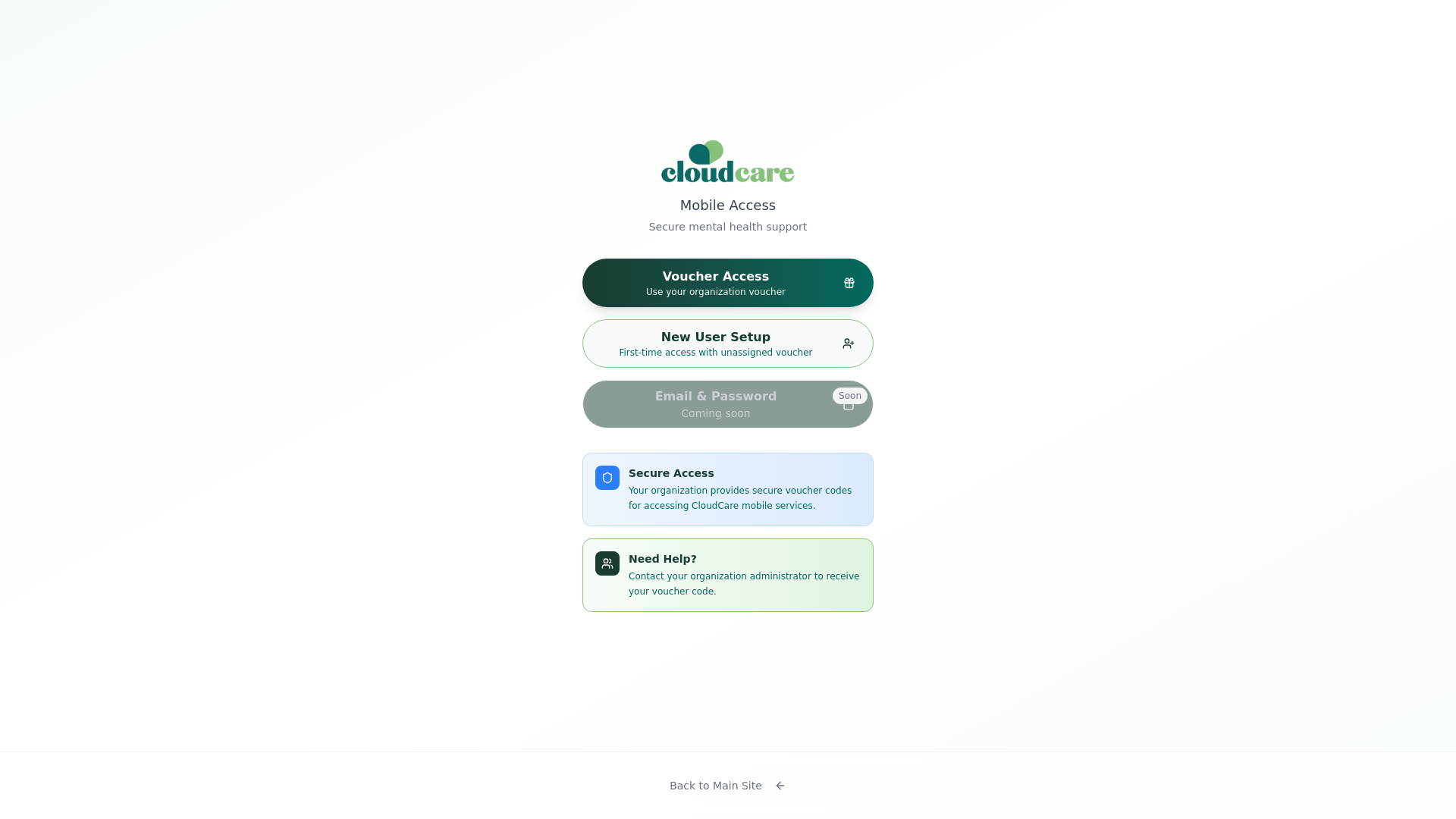 cloudcare

Mobile Access

Secure mental health support

Voucher Access
Use your organization voucher

New User Setup
First-time access with unassigned voucher

Email & Password
Coming soon
Soon

Secure Access
Your organization provides secure voucher codes for accessing CloudCare mobile services.

Need Help?
Contact your organization administrator to receive your voucher code.

Back to Main Site